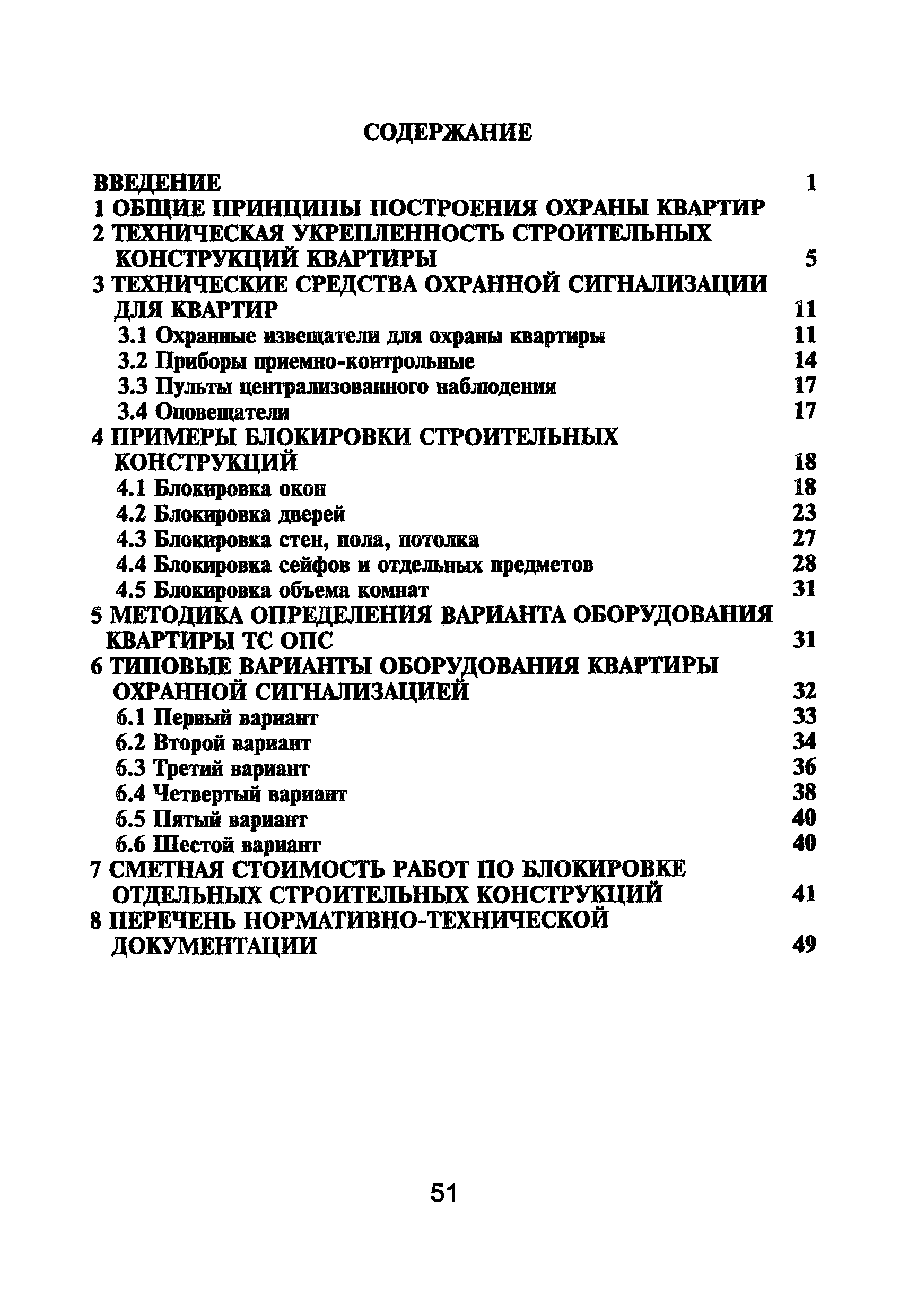 СОДЕРЖАНИЕ

ВВЕДЕНИЕ 1
1 ОБЩИЕ ПРИНЦИПЫ ПОСТРОЕНИЯ ОХРАНЫ КВАРТИР
2 ТЕХНИЧЕСКАЯ УКРЕПЛЕННОСТЬ СТРОИТЕЛЬНЫХ КОНСТРУКЦИЙ КВАРТИРЫ 5
3 ТЕХНИЧЕСКИЕ СРЕДСТВА ОХРАННОЙ СИГНАЛИЗАЦИИ ДЛЯ КВАРТИР 11
3.1 Охранные извещатели для охраны квартиры 11
3.2 Приборы приемно-контрольные 14
3.3 Пульты централизованного наблюдения 17
3.4 Оповещатели 17
4 ПРИМЕРЫ БЛОКИРОВКИ СТРОИТЕЛЬНЫХ КОНСТРУКЦИЙ 18
4.1 Блокировка окон 18
4.2 Блокировка дверей 23
4.3 Блокировка стен, пола, потолка 27
4.4 Блокировка сейфов и отдельных предметов 28
4.5 Блокировка объема комнат 31
5 МЕТОДИКА ОПРЕДЕЛЕНИЯ ВАРИАНТА ОБОРУДОВАНИЯ КВАРТИРЫ ТС ОПС 31
6 ТИПОВЫЕ ВАРИАНТЫ ОБОРУДОВАНИЯ КВАРТИРЫ ОХРАННОЙ СИГНАЛИЗАЦИЕЙ 32
6.1 Первый вариант 33
6.2 Второй вариант 34
6.3 Третий вариант 36
6.4 Четвертый вариант 38
6.5 Пятый вариант 40
6.6 Шестой вариант 40
7 СМЕТНАЯ СТОИМОСТЬ РАБОТ ПО БЛОКИРОВКЕ ОТДЕЛЬНЫХ СТРОИТЕЛЬНЫХ КОНСТРУКЦИЙ 41
8 ПЕРЕЧЕНЬ НОРМАТИВНО-ТЕХНИЧЕСКОЙ ДОКУМЕНТАЦИИ 49

51